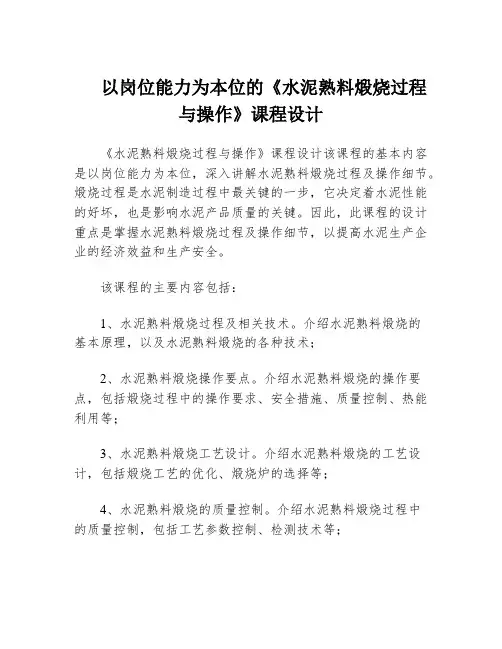 以岗位能力为本位的《水泥熟料煅烧过程与操作》课程设计

《水泥熟料煅烧过程与操作》课程设计该课程的基本内容是以岗位能力为本位，深入讲解水泥熟料煅烧过程及操作细节。煅烧过程是水泥制造过程中最关键的一步，它决定着水泥性能的好坏，也是影响水泥产品质量的关键。因此，此课程的设计重点是掌握水泥熟料煅烧过程及操作细节，以提高水泥生产企业的经济效益和生产安全。

该课程的主要内容包括：

1、水泥熟料煅烧过程及相关技术。介绍水泥熟料煅烧的基本原理，以及水泥熟料煅烧的各种技术；

2、水泥熟料煅烧操作要点。介绍水泥熟料煅烧的操作要点，包括煅烧过程中的操作要求、安全措施、质量控制、热能利用等；

3、水泥熟料煅烧工艺设计。介绍水泥熟料煅烧的工艺设计，包括煅烧工艺的优化、煅烧炉的选择等；

4、水泥熟料煅烧的质量控制。介绍水泥熟料煅烧过程中的质量控制，包括工艺参数控制、检测技术等；